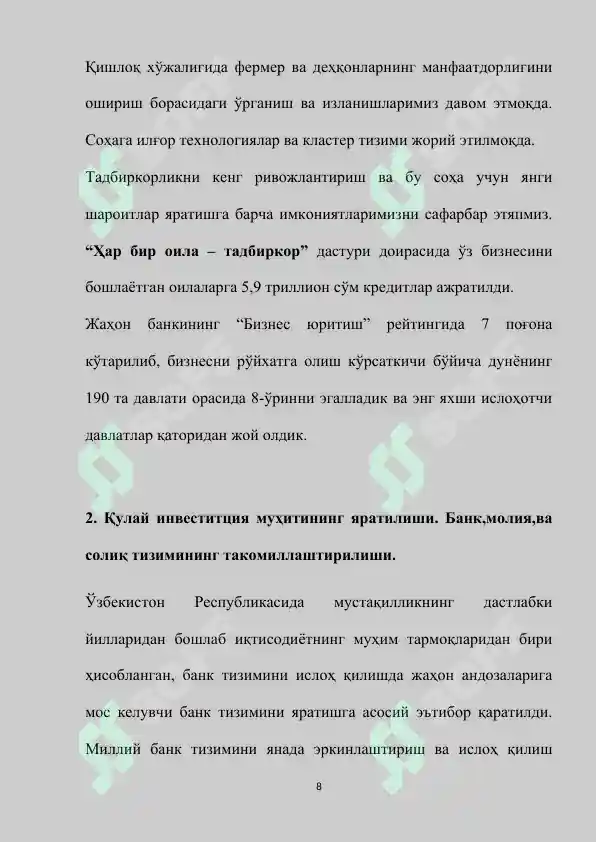 Қишлоқ хўжалигида фермер ва деҳқонларнинг манфаатдорлигини ошириш борасидаги ўрганиш ва изланишларимиз давом этмоқда. Соҳага илғор технологиялар ва кластер тизими жорий этилмоқда.

Тадбиркорликни кенг ривожлантириш ва бу соҳа учун янги шароитлар яратишга барча имкониятларимизни сафарбар этяпмиз. **“Ҳар бир оила – тадбиркор”** дастури доирасида ўз бизнесини бошлаётган оилаларга 5,9 триллион сўм кредитлар ажратилди.

Жаҳон банкининг “Бизнес юритиш” рейтингида 7 поғона кўтарилиб, бизнесни рўйхатга олиш кўрсаткичи бўйича дунёнинг 190 та давлати орасида 8-ўринни эгалладик ва энг яхши ислоҳотчи давлатлар қаторидан жой олдик.

**2. Қулай инвеститция муҳитининг яратилиши. Банк,молия,ва солиқ тизимининг такомиллаштирилиши.**

Ўзбекистон Республикасида мустақилликнинг дастлабки йилларидан бошлаб иқтисодиётнинг муҳим тармоқларидан бири ҳисобланган, банк тизимини ислоҳ қилишда жаҳон андозаларига мос келувчи банк тизимини яратишга асосий эътибор қаратилди. Миллий банк тизимини янада эркинлаштириш ва ислоҳ қилиш

8